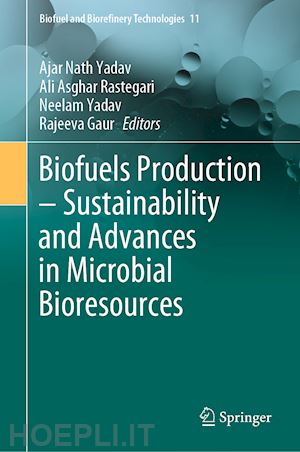 Biofuel and Biorefinery Technologies 11

Ajar Nath Yadav
Ali Asghar Rastegari
Neelam Yadav
Rajeeva Gaur Editors

Biofuels Production – Sustainability and Advances in Microbial Bioresources

Springer

HOEPLI.IT